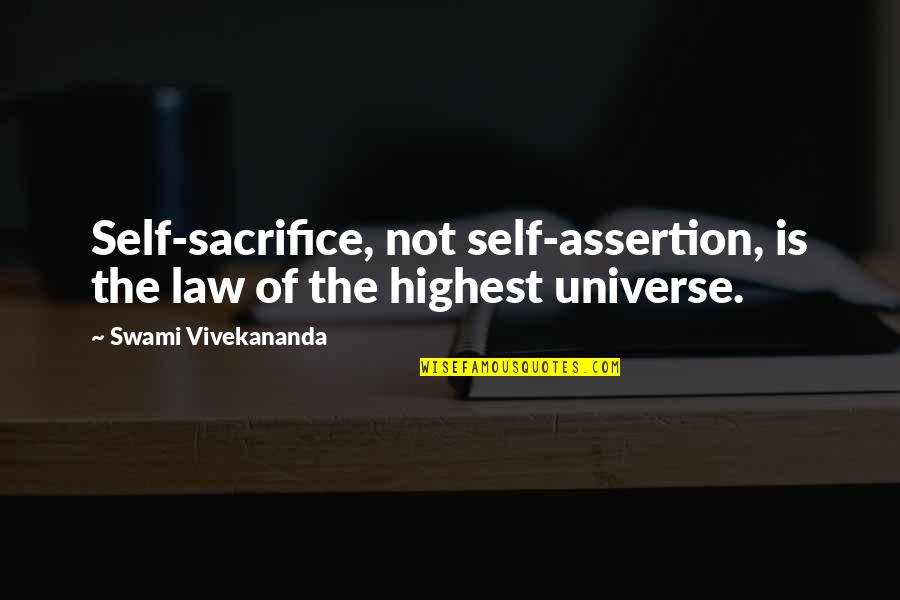 Self-sacrifice, not self-assertion, is the law of the highest universe.

~ Swami Vivekananda

WISEFAMOUSQUOTES.COM